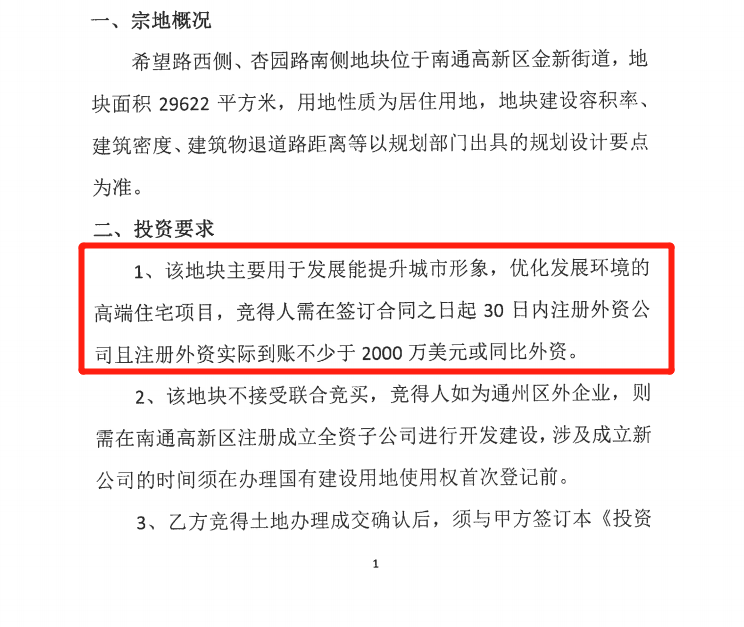 一、宗地概况

希望路西侧、杏园路南侧地块位于南通高新区金新街道，地块面积 29622 平方米，用地性质为居住用地，地块建设容积率、建筑密度、建筑物退道路距离等以规划部门出具的规划设计要点为准。

二、投资要求

1、该地块主要用于发展能提升城市形象，优化发展环境的高端住宅项目，竞得人需在签订合同之日起 30 日内注册外资公司且注册外资实际到账不少于 2000 万美元或同比外资。

2、该地块不接受联合竞买，竞得人如为通州区外企业，则需在南通高新区注册成立全资子公司进行开发建设，涉及成立新公司的时间须在办理国有建设用地使用权首次登记前。

3、乙方竞得土地办理成交确认后，须与甲方签订本《投资

1